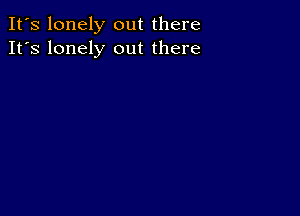 It´s lonely out there
It´s lonely out there